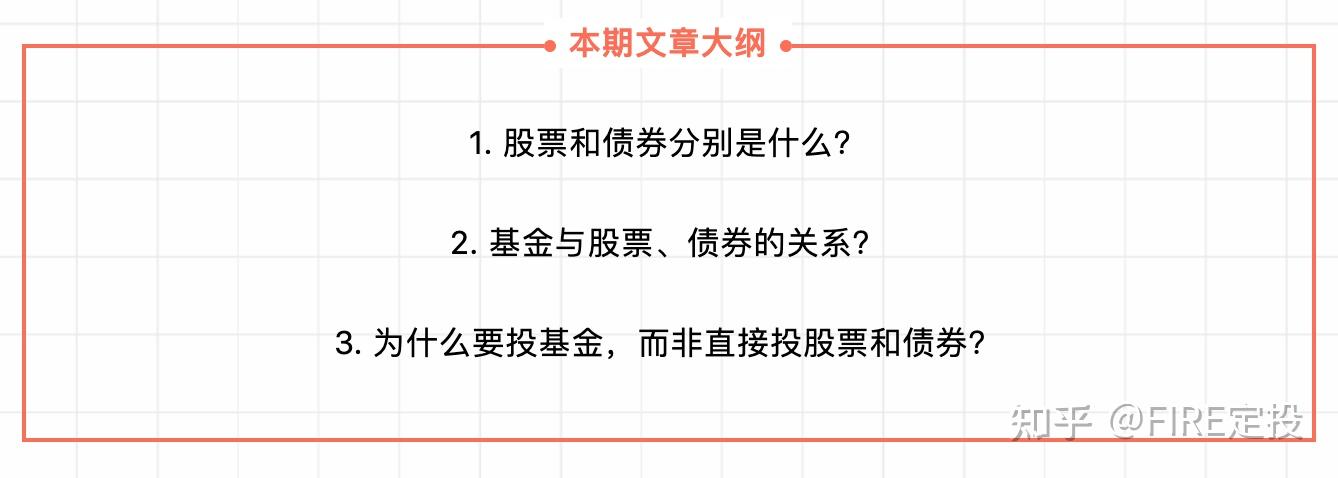 本期文章大纲

1. 股票和债券分别是什么?

2. 基金与股票、债券的关系?

3. 为什么要投基金，而非直接投股票和债券?

知乎 @FIRE定投